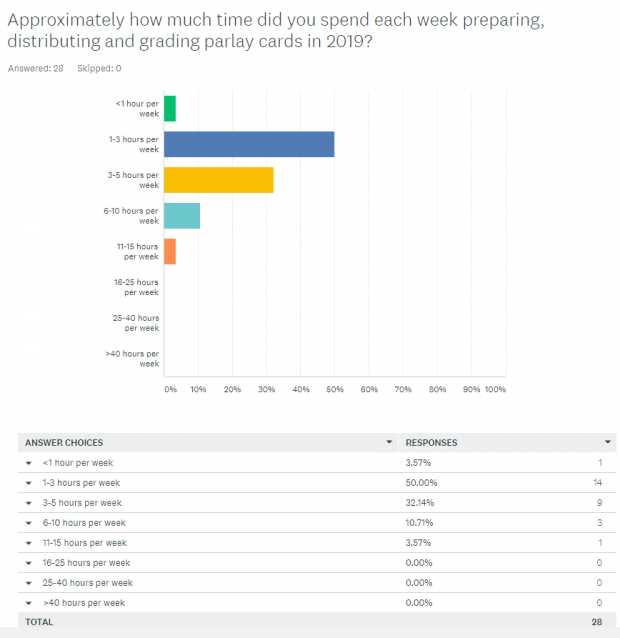 Approximately how much time did you spend each week preparing, distributing and grading parlay cards in 2019?

Answered: 28 Skipped: 0

<1 hour per week
1-3 hours per week
3-5 hours per week
6-10 hours per week
11-15 hours per week
16-25 hours per week
25-40 hours per week
>40 hours per week

0% 10% 20% 30% 40% 50% 60% 70% 80% 90% 100%

| ANSWER CHOICES | RESPONSES | |
|---|---|---|
| <1 hour per week | 3.57% | 1 |
| 1-3 hours per week | 50.00% | 14 |
| 3-5 hours per week | 32.14% | 9 |
| 6-10 hours per week | 10.71% | 3 |
| 11-15 hours per week | 3.57% | 1 |
| 16-25 hours per week | 0.00% | 0 |
| 25-40 hours per week | 0.00% | 0 |
| >40 hours per week | 0.00% | 0 |
| TOTAL | | 28 |